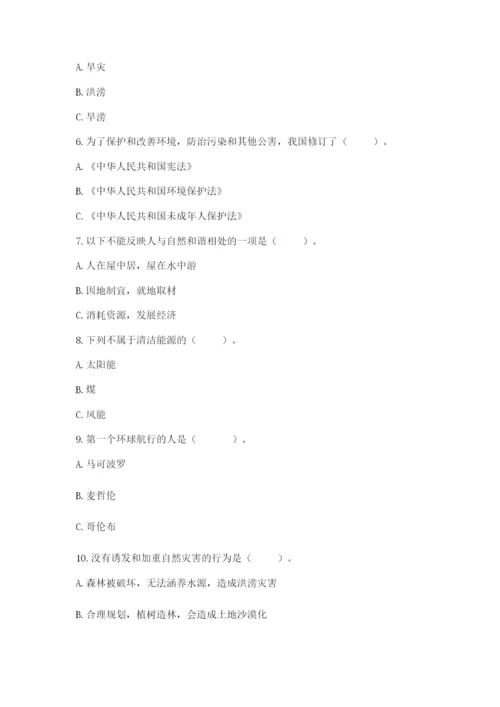 A. 旱灾

B. 洪涝

C. 旱涝

6. 为了保护和改善环境，防治污染和其他公害，我国修订了（　　）。

A. 《中华人民共和国宪法》

B. 《中华人民共和国环境保护法》

C. 《中华人民共和国未成年人保护法》

7. 以下不能反映人与自然和谐相处的一项是（　　）。

A. 人在屋中居，屋在水中游

B. 因地制宜，就地取材

C. 消耗资源，发展经济

8. 下列不属于清洁能源的（　　）。

A. 太阳能

B. 煤

C. 风能

9. 第一个环球航行的人是（　　）。

A. 马可波罗

B. 麦哲伦

C. 哥伦布

10. 没有诱发和加重自然灾害的行为是（　　）。

A. 森林被破坏，无法涵养水源，造成洪涝灾害

B. 合理规划，植树造林，会造成土地沙漠化